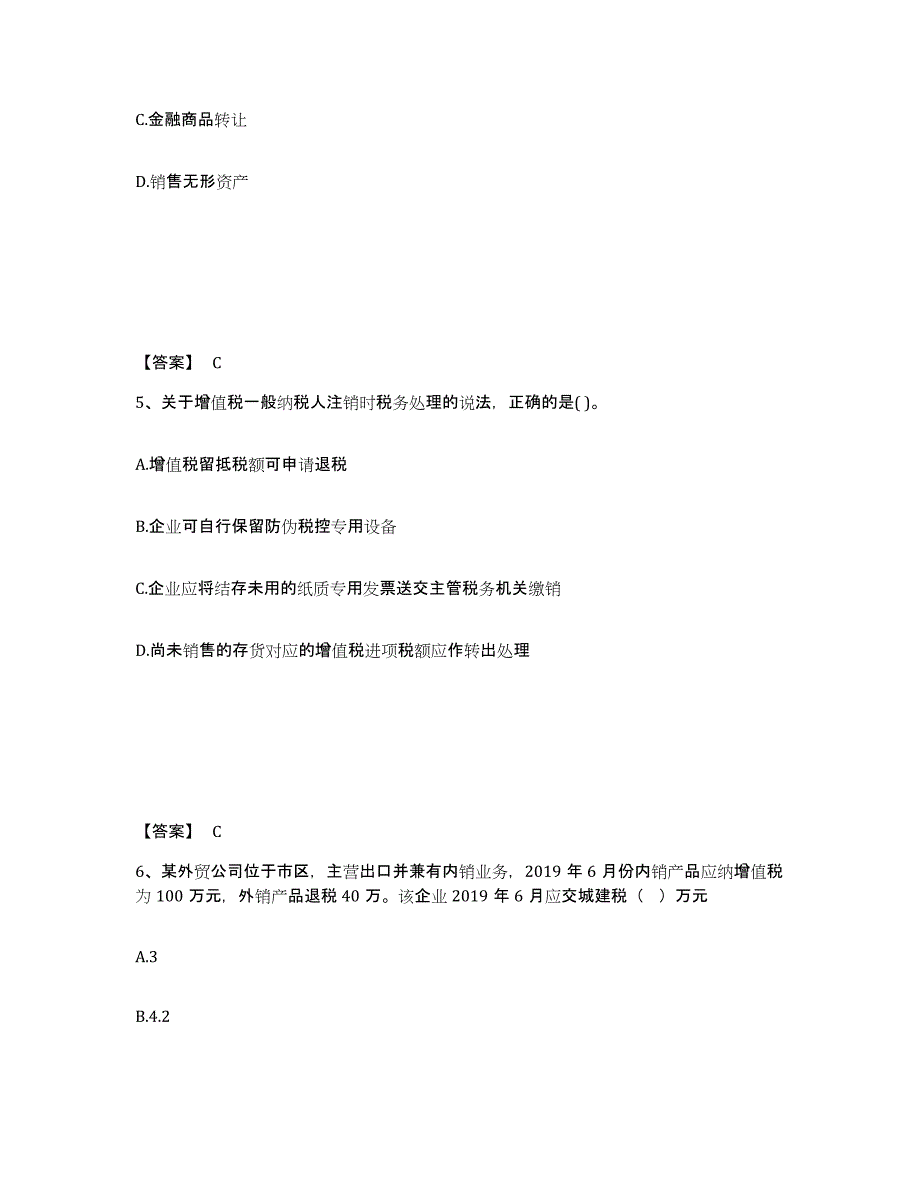 C.金融商品转让

D.销售无形资产

【答案】 C

5、关于增值税一般纳税人注销时税务处理的说法，正确的是( )。

A.增值税留抵税额可申请退税

B.企业可自行保留防伪税控专用设备

C.企业应将结存未用的纸质专用发票送交主管税务机关缴销

D.尚未销售的存货对应的增值税进项税额应作转出处理

【答案】 C

6、某外贸公司位于市区，主营出口并兼有内销业务，2019 年 6 月份内销产品应纳增值税为 100 万元，外销产品退税 40 万。该企业 2019 年 6 月应交城建税（ ）万元

A.3

B.4.2